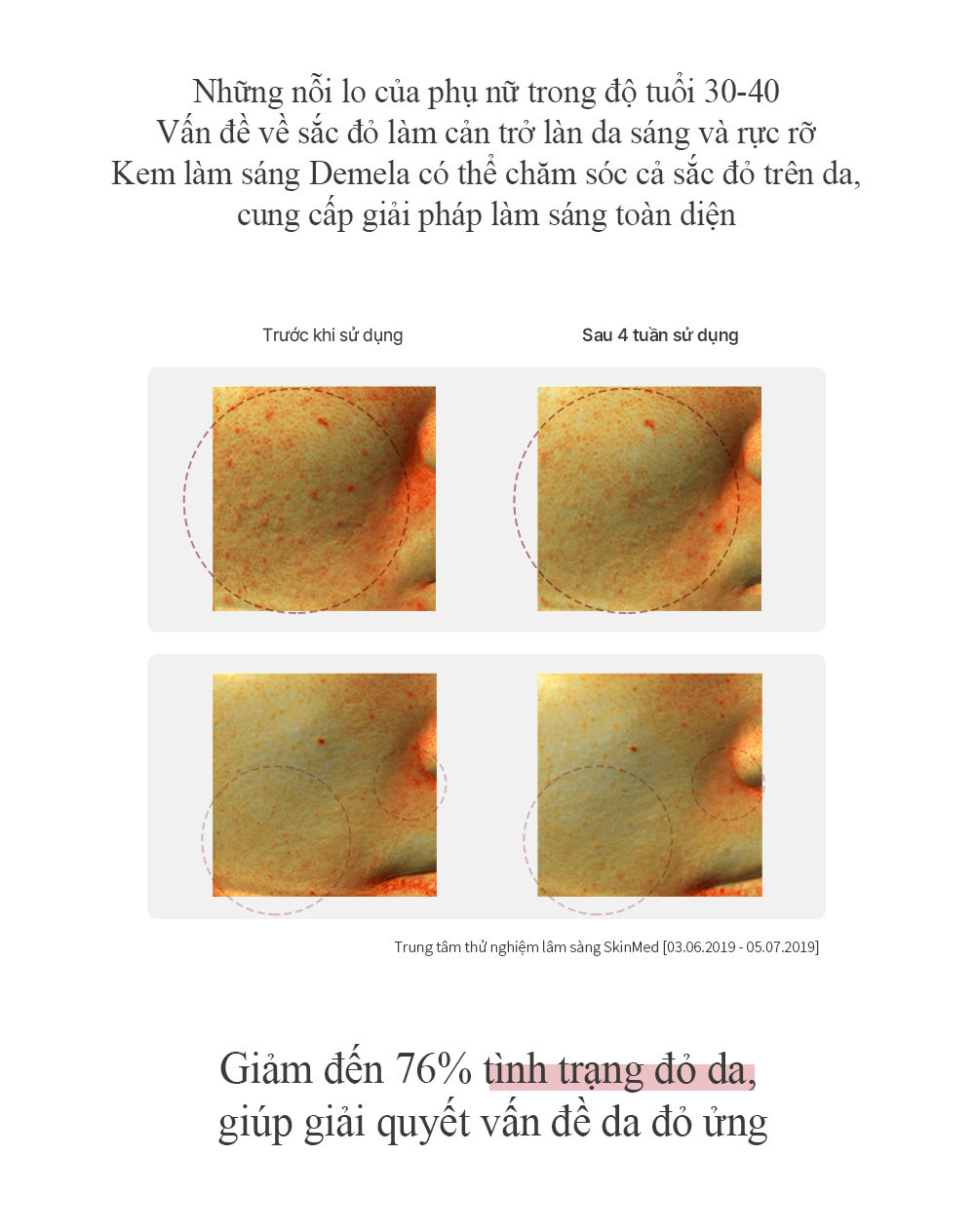 Những nỗi lo của phụ nữ trong độ tuổi 30-40
Vấn đề về sắc đỏ làm cản trở làn da sáng và rực rỡ
Kem làm sáng Demela có thể chăm sóc cả sắc đỏ trên da, cung cấp giải pháp làm sáng toàn diện

Trước khi sử dụng

Sau 4 tuần sử dụng

Trung tâm thử nghiệm lâm sàng SkinMed [03.06.2019 - 05.07.2019]

Giảm đến 76% tình trạng đỏ da,
giúp giải quyết vấn đề da đỏ ửng